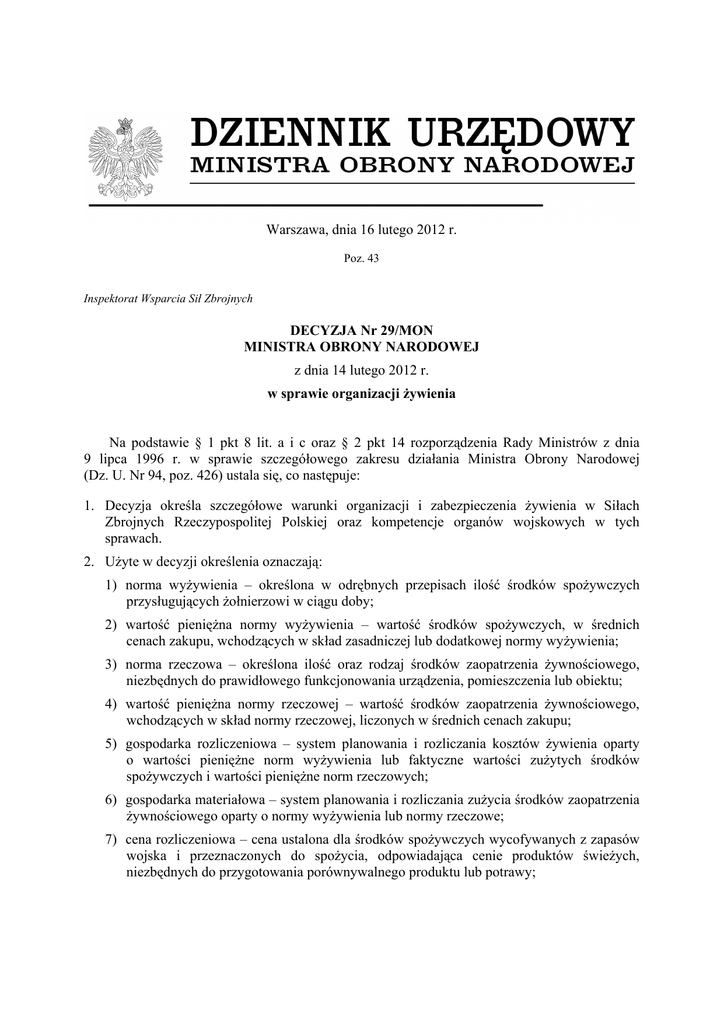 DZIENNIK URZĘDOWY
MINISTRA OBRONY NARODOWEJ

Warszawa, dnia 16 lutego 2012 r.

Poz. 43

Inspektorat Wsparcia Sił Zbrojnych

DECYZJA Nr 29/MON
MINISTRA OBRONY NARODOWEJ

z dnia 14 lutego 2012 r.

w sprawie organizacji żywienia

Na podstawie § 1 pkt 8 lit. a i c oraz § 2 pkt 14 rozporządzenia Rady Ministrów z dnia 9 lipca 1996 r. w sprawie szczegółowego zakresu działania Ministra Obrony Narodowej (Dz. U. Nr 94, poz. 426) ustala się, co następuje:

1. Decyzja określa szczegółowe warunki organizacji i zabezpieczenia żywienia w Siłach Zbrojnych Rzeczypospolitej Polskiej oraz kompetencje organów wojskowych w tych sprawach.

2. Użyte w decyzji określenia oznaczają:

1) norma wyżywienia – określona w odrębnych przepisach ilość środków spożywczych przysługujących żołnierzowi w ciągu doby;

2) wartość pieniężna normy wyżywienia – wartość środków spożywczych, w średnich cenach zakupu, wchodzących w skład zasadniczej lub dodatkowej normy wyżywienia;

3) norma rzeczowa – określona ilość oraz rodzaj środków zaopatrzenia żywnościowego, niezbędnych do prawidłowego funkcjonowania urządzenia, pomieszczenia lub obiektu;

4) wartość pieniężna normy rzeczowej – wartość środków zaopatrzenia żywnościowego, wchodzących w skład normy rzeczowej, liczonych w średnich cenach zakupu;

5) gospodarka rozliczeniowa – system planowania i rozliczania kosztów żywienia oparty o wartości pieniężne norm wyżywienia lub faktyczne wartości zużytych środków spożywczych i wartości pieniężne norm rzeczowych;

6) gospodarka materiałowa – system planowania i rozliczania zużycia środków zaopatrzenia żywnościowego oparty o normy wyżywienia lub normy rzeczowe;

7) cena rozliczeniowa – cena ustalona dla środków spożywczych wycofywanych z zapasów wojska i przeznaczonych do spożycia, odpowiadająca cenie produktów świeżych, niezbędnych do przygotowania porównywalnego produktu lub potrawy;